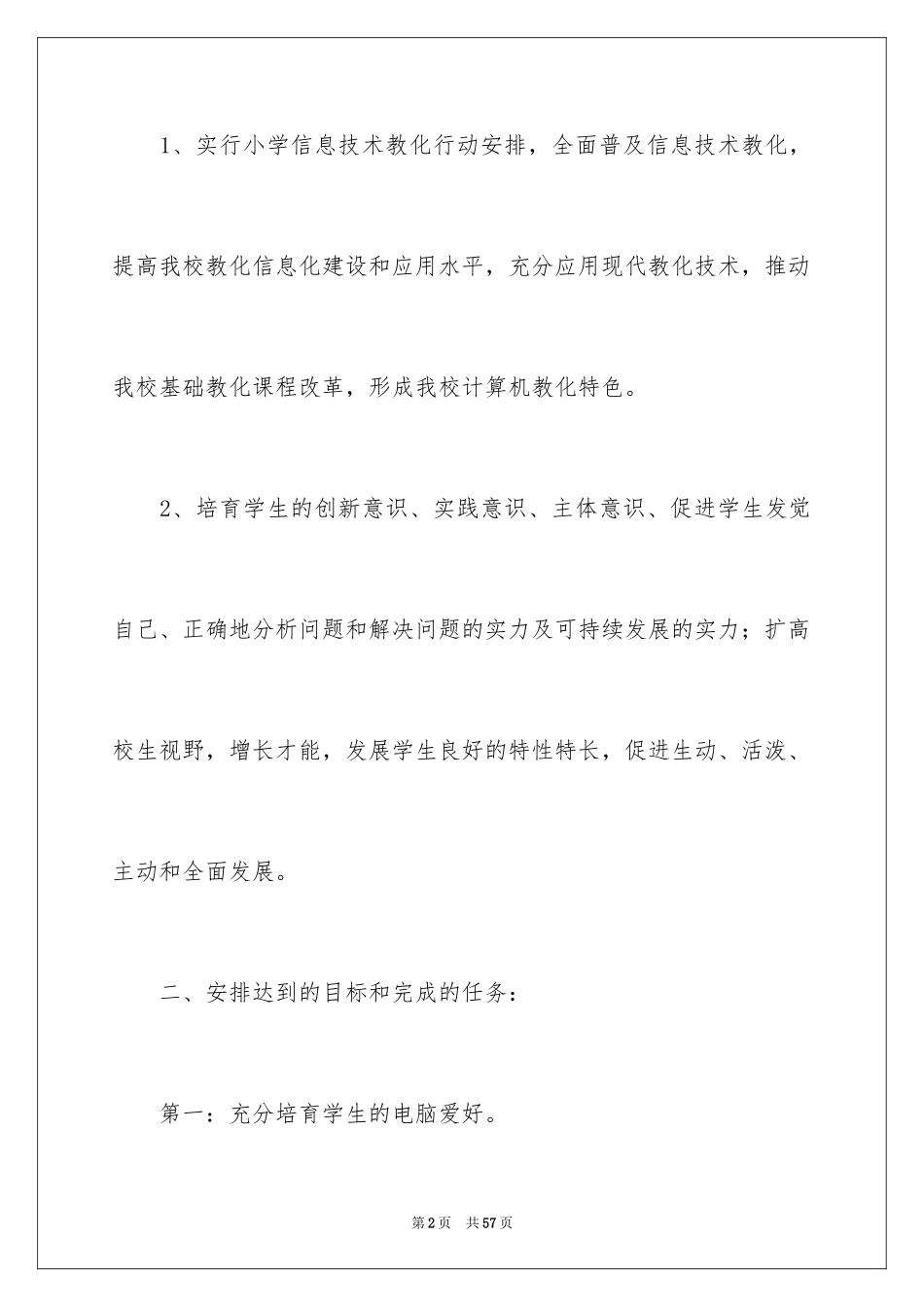 1、实行小学信息技术教化行动安排，全面普及信息技术教化，提高我校教化信息化建设和应用水平，充分应用现代教化技术，推动我校基础教化课程改革，形成我校计算机教化特色。

2、培育学生的创新意识、实践意识、主体意识、促进学生发觉自己、正确地分析问题和解决问题的实力及可持续发展的实力；扩高校生视野，增长才能，发展学生良好的特性特长，促进生动、活泼、主动和全面发展。

二、安排达到的目标和完成的任务：

第一：充分培育学生的电脑爱好。

第2页 共57页